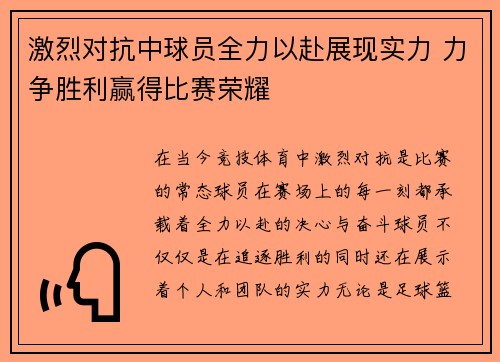 激烈对抗中球员全力以赴展现实力 力争胜利赢得比赛荣耀

在当今竞技体育中激烈对抗是比赛的常态球员在赛场上的每一刻都承载着全力以赴的决心与奋斗球员不仅仅是在追逐胜利的同时还在展示着个人和团队的实力无论是足球篮